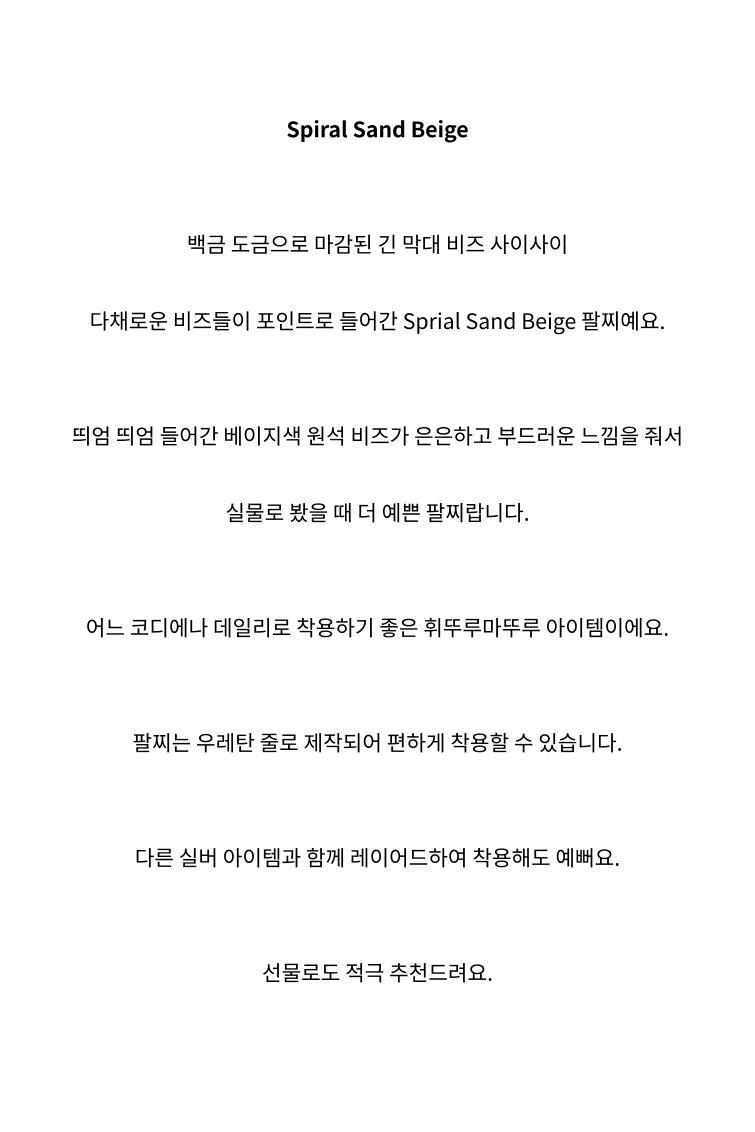 Spiral Sand Beige

백금 도금으로 마감된 긴 막대 비즈 사이사이

다채로운 비즈들이 포인트로 들어간 Sprial Sand Beige 팔찌예요.

띄엄 띄엄 들어간 베이지색 원석 비즈가 은은하고 부드러운 느낌을 줘서

실물로 봤을 때 더 예쁜 팔찌랍니다.

어느 코디에나 데일리로 착용하기 좋은 휘뚜루마뚜루 아이템이에요.

팔찌는 우레탄 줄로 제작되어 편하게 착용할 수 있습니다.

다른 실버 아이템과 함께 레이어드하여 착용해도 예뻐요.

선물로도 적극 추천드려요.